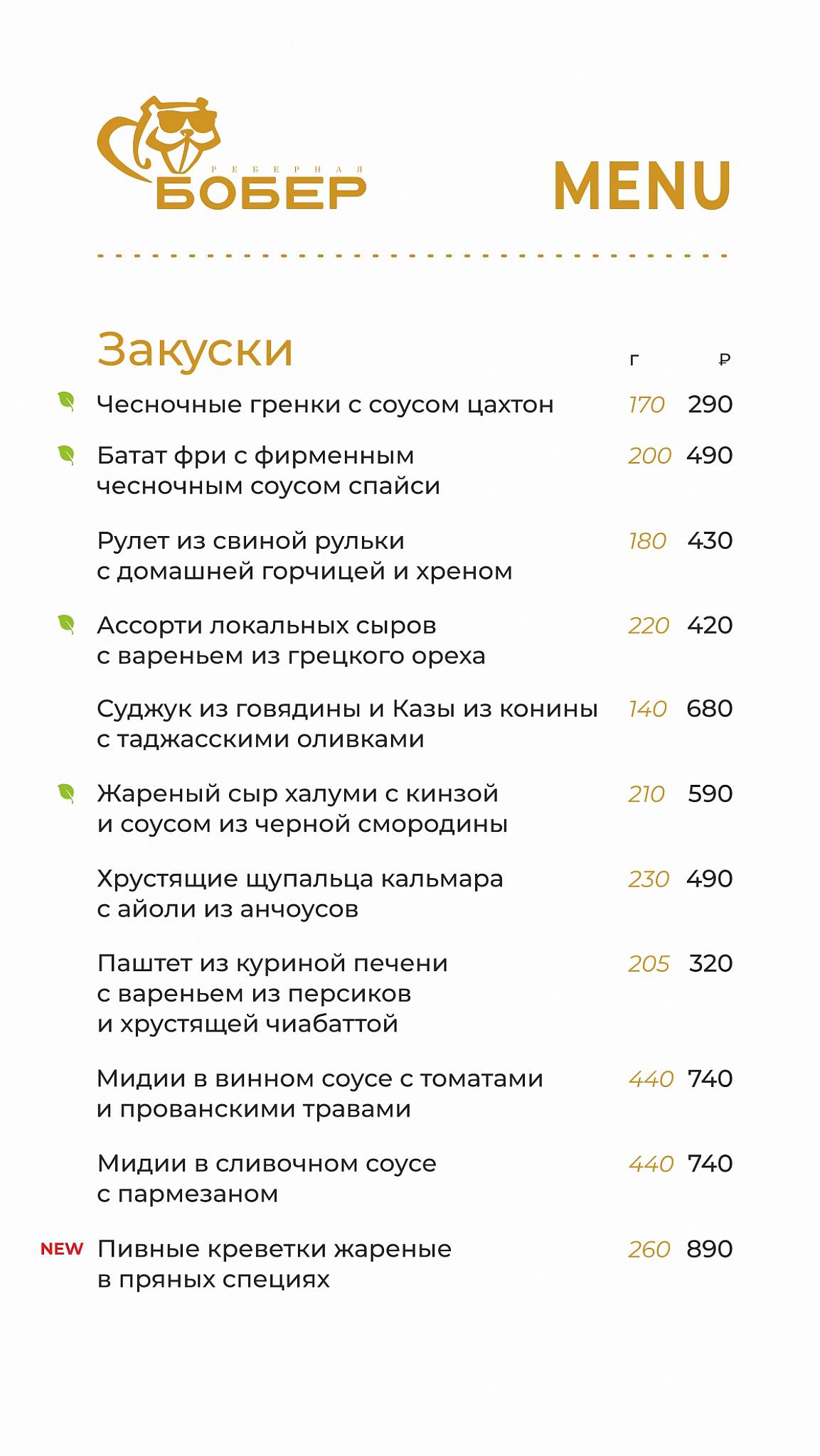 РЕБЕРНАЯ
БОБЕР

MENU

Закуски

| | г | ₽ |
|---|---|---|
| Чесночные гренки с соусом цахтон | 170 | 290 |
| Батат фри с фирменным чесночным соусом спайси | 200 | 490 |
| Рулет из свиной рульки с домашней горчицей и хреном | 180 | 430 |
| Ассорти локальных сыров с вареньем из грецкого ореха | 220 | 420 |
| Суджук из говядины и Казы из конины с таджасскими оливками | 140 | 680 |
| Жареный сыр халуми с кинзой и соусом из черной смородины | 210 | 590 |
| Хрустящие щупальца кальмара с айоли из анчоусов | 230 | 490 |
| Паштет из куриной печени с вареньем из персиков и хрустящей чиабаттой | 205 | 320 |
| Мидии в винном соусе с томатами и прованскими травами | 440 | 740 |
| Мидии в сливочном соусе с пармезаном | 440 | 740 |
| NEW Пивные креветки жареные в пряных специях | 260 | 890 |